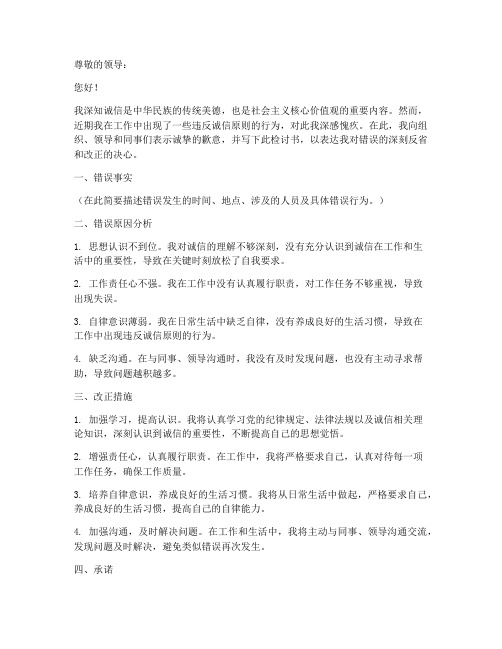 尊敬的领导：

您好！

我深知诚信是中华民族的传统美德，也是社会主义核心价值观的重要内容。然而，近期我在工作中出现了一些违反诚信原则的行为，对此我深感愧疚。在此，我向组织、领导和同事们表示诚挚的歉意，并写下此检讨书，以表达我对错误的深刻反省和改正的决心。

一、错误事实

（在此简要描述错误发生的时间、地点、涉及的人员及具体错误行为。）

二、错误原因分析

1. 思想认识不到位。我对诚信的理解不够深刻，没有充分认识到诚信在工作和生活中的重要性，导致在关键时刻放松了自我要求。

2. 工作责任心不强。我在工作中没有认真履行职责，对工作任务不够重视，导致出现失误。

3. 自律意识薄弱。我在日常生活中缺乏自律，没有养成良好的生活习惯，导致在工作中出现违反诚信原则的行为。

4. 缺乏沟通。在与同事、领导沟通时，我没有及时发现问题，也没有主动寻求帮助，导致问题越积越多。

三、改正措施

1. 加强学习，提高认识。我将认真学习党的纪律规定、法律法规以及诚信相关理论知识，深刻认识到诚信的重要性，不断提高自己的思想觉悟。

2. 增强责任心，认真履行职责。在工作中，我将严格要求自己，认真对待每一项工作任务，确保工作质量。

3. 培养自律意识，养成良好的生活习惯。我将从日常生活中做起，严格要求自己，养成良好的生活习惯，提高自己的自律能力。

4. 加强沟通，及时解决问题。在工作和生活中，我将主动与同事、领导沟通交流，发现问题及时解决，避免类似错误再次发生。

四、承诺